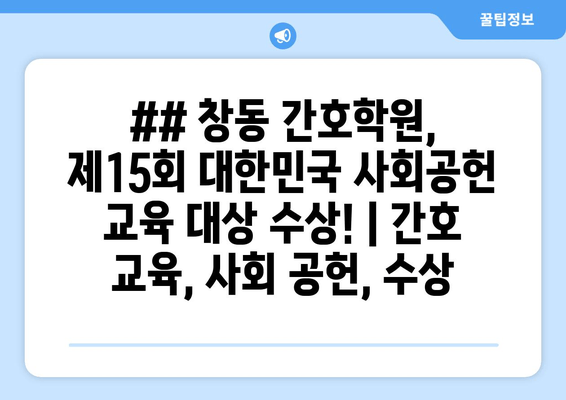 꿀팁정보

## 창동 간호학원, 제15회 대한민국 사회공헌 교육 대상 수상! | 간호 교육, 사회 공헌, 수상